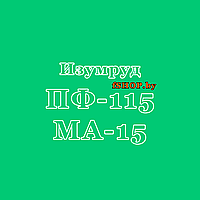 Изумруд
fSHOP.by
ПФ-115
МА-15